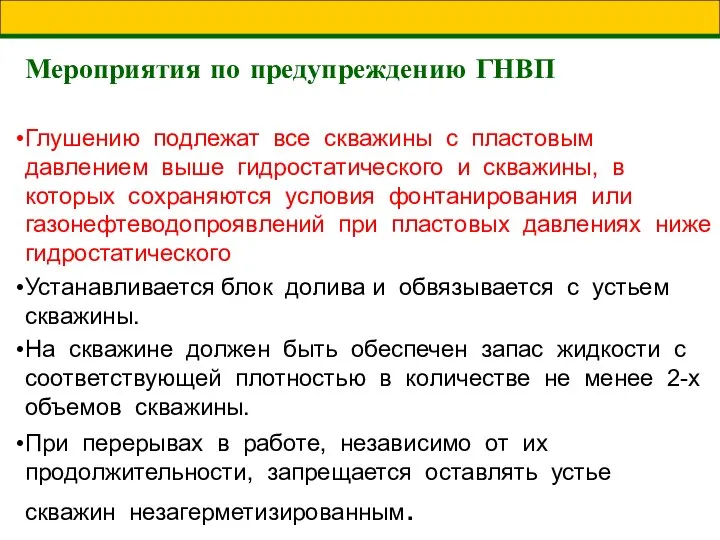 Мероприятия по предупреждению ГНВП

•Глушению подлежат все скважины с пластовым давлением выше гидростатического и скважины, в которых сохраняются условия фонтанирования или газонефтеводопроявлений при пластовых давлениях ниже гидростатического

•Устанавливается блок долива и обвязывается с устьем скважины.

•На скважине должен быть обеспечен запас жидкости с соответствующей плотностью в количестве не менее 2-х объемов скважины.

•При перерывах в работе, независимо от их продолжительности, запрещается оставлять устье скважин незагерметизированным.